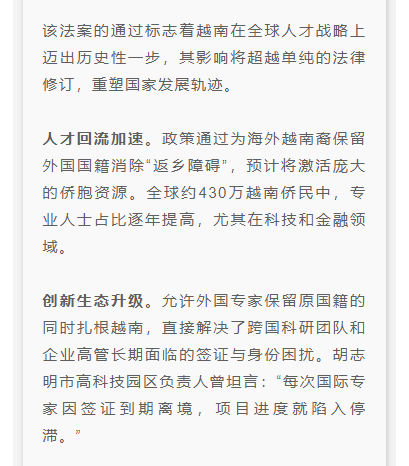 该法案的通过标志着越南在全球人才战略上迈出历史性一步，其影响将超越单纯的法律修订，重塑国家发展轨迹。

人才回流加速。政策通过为海外越南裔保留外国国籍消除“返乡障碍”，预计将激活庞大的侨胞资源。全球约430万越南侨民中，专业人士占比逐年提高，尤其在科技和金融领域。

创新生态升级。允许外国专家保留原国籍的同时扎根越南，直接解决了跨国科研团队和企业高管长期面临的签证与身份困扰。胡志明市高科技园区负责人曾坦言：“每次国际专家因签证到期离境，项目进度就陷入停滞。”